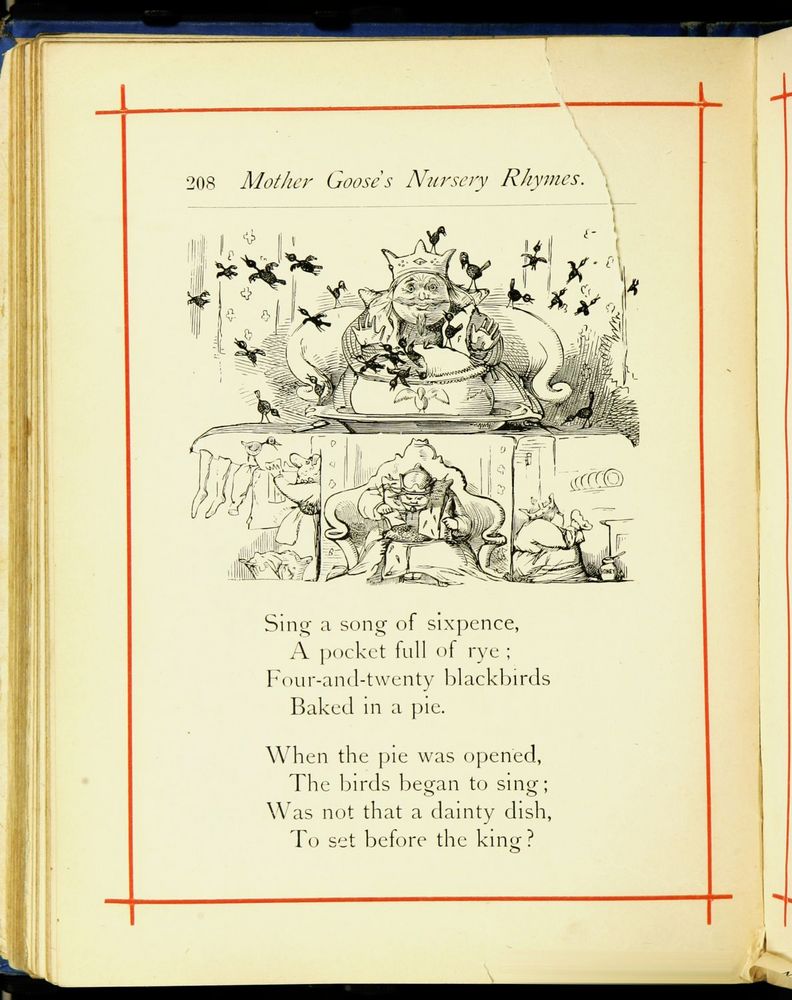 208 Mother Goose's Nursery Rhymes.

Sing a song of sixpence,
A pocket full of rye;
Four-and-twenty blackbirds
Baked in a pie.

When the pie was opened,
The birds began to sing;
Was not that a dainty dish,
To set before the king?